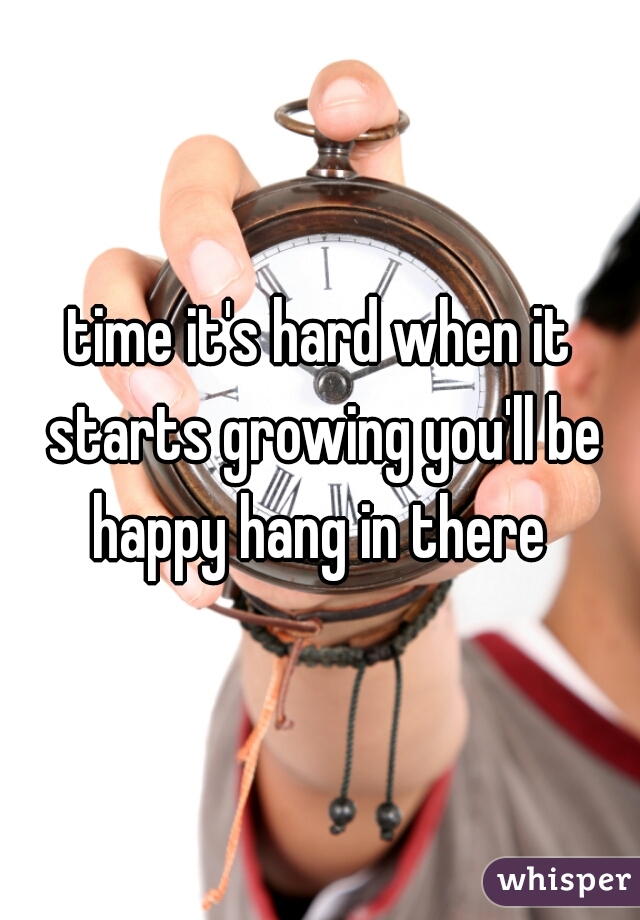 time it's hard when it starts growing you'll be happy hang in there

whisper